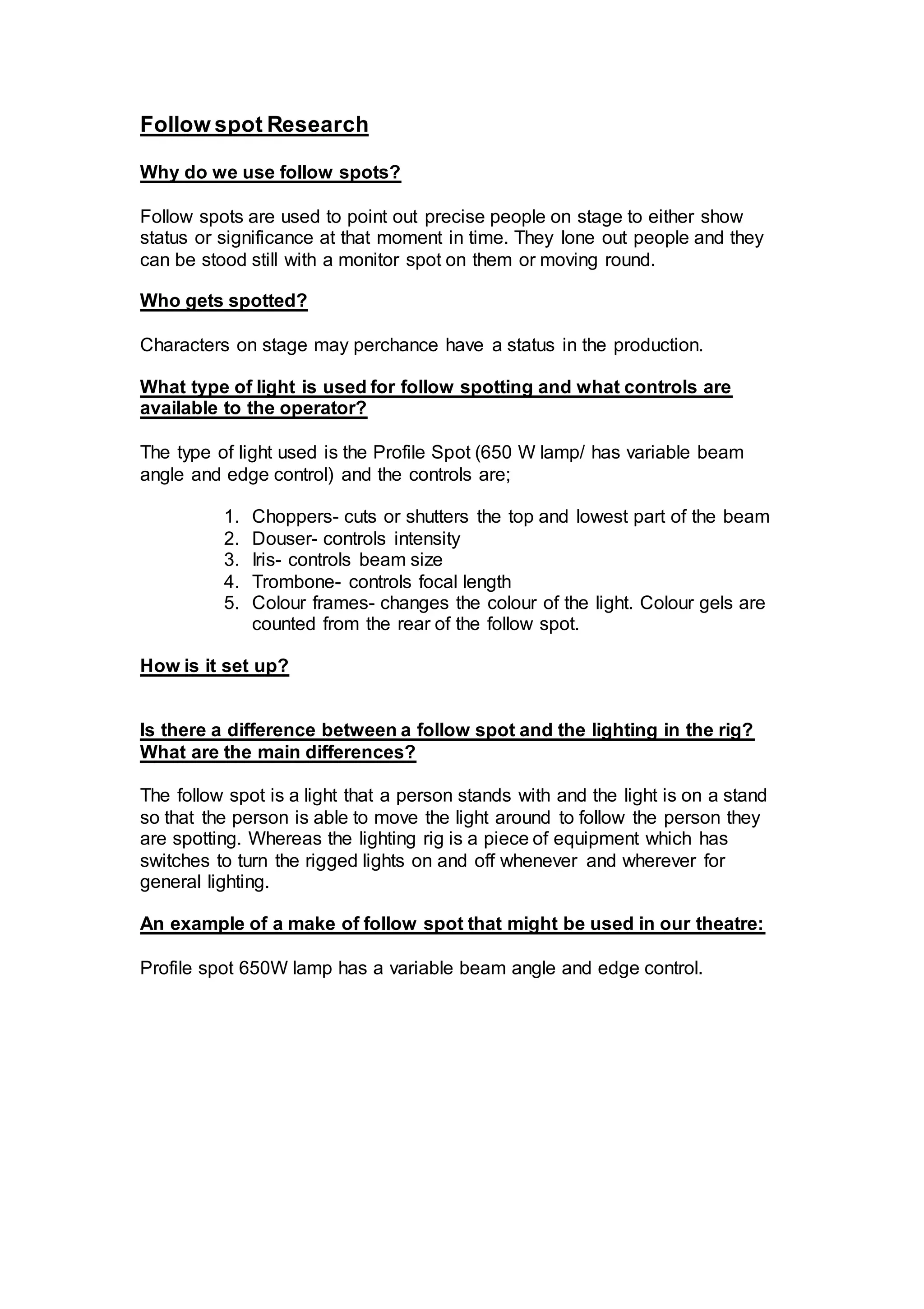 Follow spot Research

Why do we use follow spots?

Follow spots are used to point out precise people on stage to either show status or significance at that moment in time. They lone out people and they can be stood still with a monitor spot on them or moving round.

Who gets spotted?

Characters on stage may perchance have a status in the production.

What type of light is used for follow spotting and what controls are available to the operator?

The type of light used is the Profile Spot (650 W lamp/ has variable beam angle and edge control) and the controls are;

1. Choppers- cuts or shutters the top and lowest part of the beam
2. Douser- controls intensity
3. Iris- controls beam size
4. Trombone- controls focal length
5. Colour frames- changes the colour of the light. Colour gels are counted from the rear of the follow spot.

How is it set up?

Is there a difference between a follow spot and the lighting in the rig? What are the main differences?

The follow spot is a light that a person stands with and the light is on a stand so that the person is able to move the light around to follow the person they are spotting. Whereas the lighting rig is a piece of equipment which has switches to turn the rigged lights on and off whenever and wherever for general lighting.

An example of a make of follow spot that might be used in our theatre:

Profile spot 650W lamp has a variable beam angle and edge control.